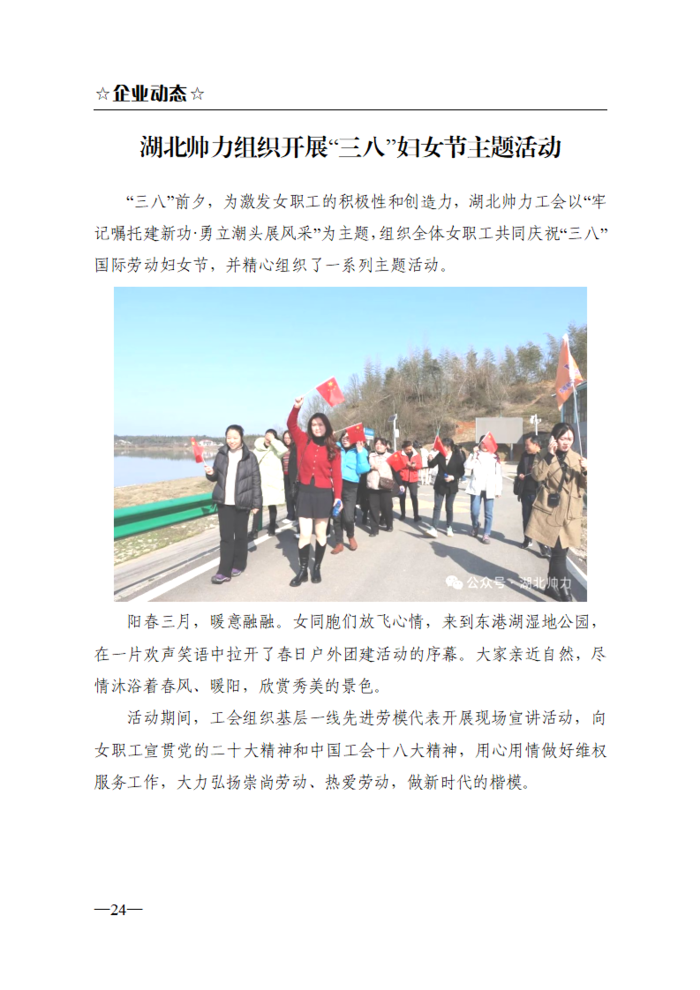 ☆企业动态☆

湖北帅力组织开展“三八”妇女节主题活动

“三八”前夕，为激发女职工的积极性和创造力，湖北帅力工会以“牢记嘱托建新功·勇立潮头展风采”为主题，组织全体女职工共同庆祝“三八”国际劳动妇女节，并精心组织了一系列主题活动。

公众号 · 湖北帅力

阳春三月，暖意融融。女同胞们放飞心情，来到东港湖湿地公园，在一片欢声笑语中拉开了春日户外团建活动的序幕。大家亲近自然，尽情沐浴着春风、暖阳，欣赏秀美的景色。

活动期间，工会组织基层一线先进劳模代表开展现场宣讲活动，向女职工宣贯党的二十大精神和中国工会十八大精神，用心用情做好维权服务工作，大力弘扬崇尚劳动、热爱劳动，做新时代的楷模。

—24—